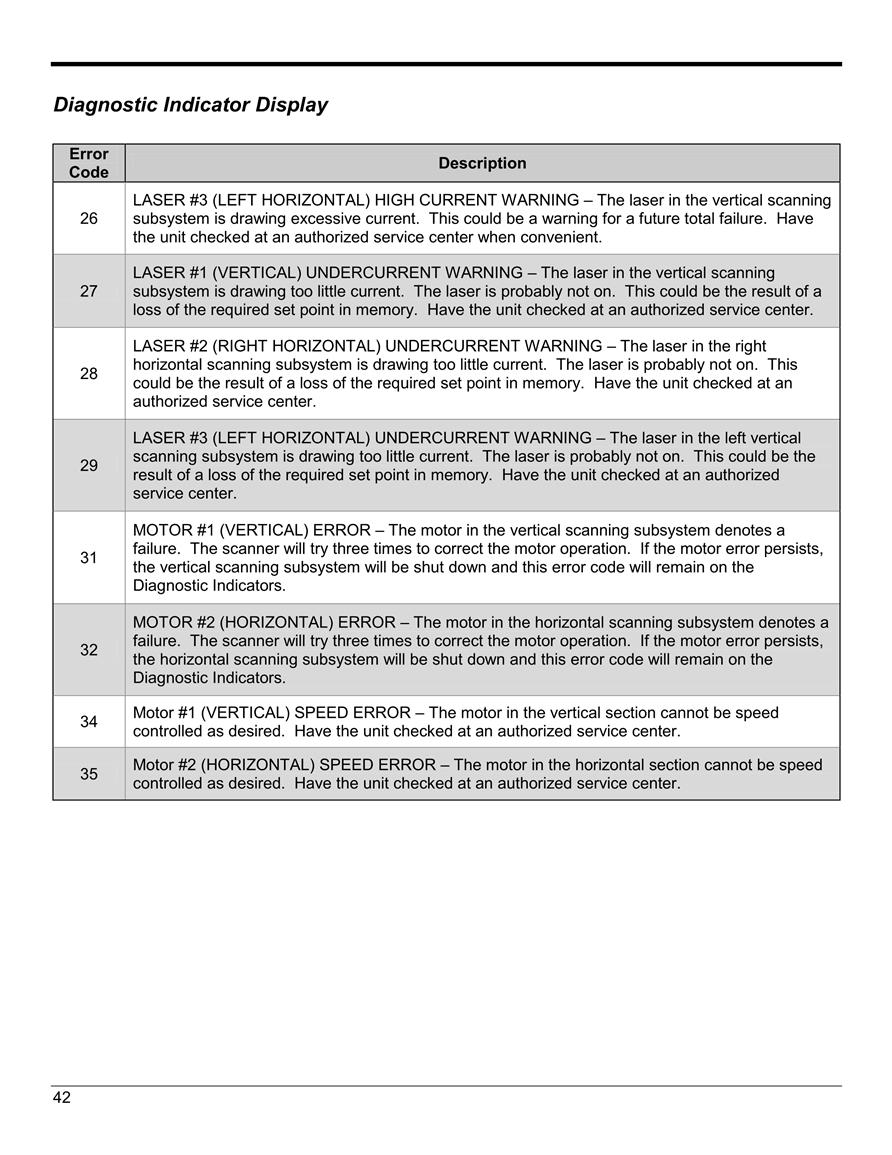 Diagnostic Indicator Display

| Error Code | Description |
|---|---|
| 26 | LASER #3 (LEFT HORIZONTAL) HIGH CURRENT WARNING – The laser in the vertical scanning subsystem is drawing excessive current. This could be a warning for a future total failure. Have the unit checked at an authorized service center when convenient. |
| 27 | LASER #1 (VERTICAL) UNDERCURRENT WARNING – The laser in the vertical scanning subsystem is drawing too little current. The laser is probably not on. This could be the result of a loss of the required set point in memory. Have the unit checked at an authorized service center. |
| 28 | LASER #2 (RIGHT HORIZONTAL) UNDERCURRENT WARNING – The laser in the right horizontal scanning subsystem is drawing too little current. The laser is probably not on. This could be the result of a loss of the required set point in memory. Have the unit checked at an authorized service center. |
| 29 | LASER #3 (LEFT HORIZONTAL) UNDERCURRENT WARNING – The laser in the left vertical scanning subsystem is drawing too little current. The laser is probably not on. This could be the result of a loss of the required set point in memory. Have the unit checked at an authorized service center. |
| 31 | MOTOR #1 (VERTICAL) ERROR – The motor in the vertical scanning subsystem denotes a failure. The scanner will try three times to correct the motor operation. If the motor error persists, the vertical scanning subsystem will be shut down and this error code will remain on the Diagnostic Indicators. |
| 32 | MOTOR #2 (HORIZONTAL) ERROR – The motor in the horizontal scanning subsystem denotes a failure. The scanner will try three times to correct the motor operation. If the motor error persists, the horizontal scanning subsystem will be shut down and this error code will remain on the Diagnostic Indicators. |
| 34 | Motor #1 (VERTICAL) SPEED ERROR – The motor in the vertical section cannot be speed controlled as desired. Have the unit checked at an authorized service center. |
| 35 | Motor #2 (HORIZONTAL) SPEED ERROR – The motor in the horizontal section cannot be speed controlled as desired. Have the unit checked at an authorized service center. |

42